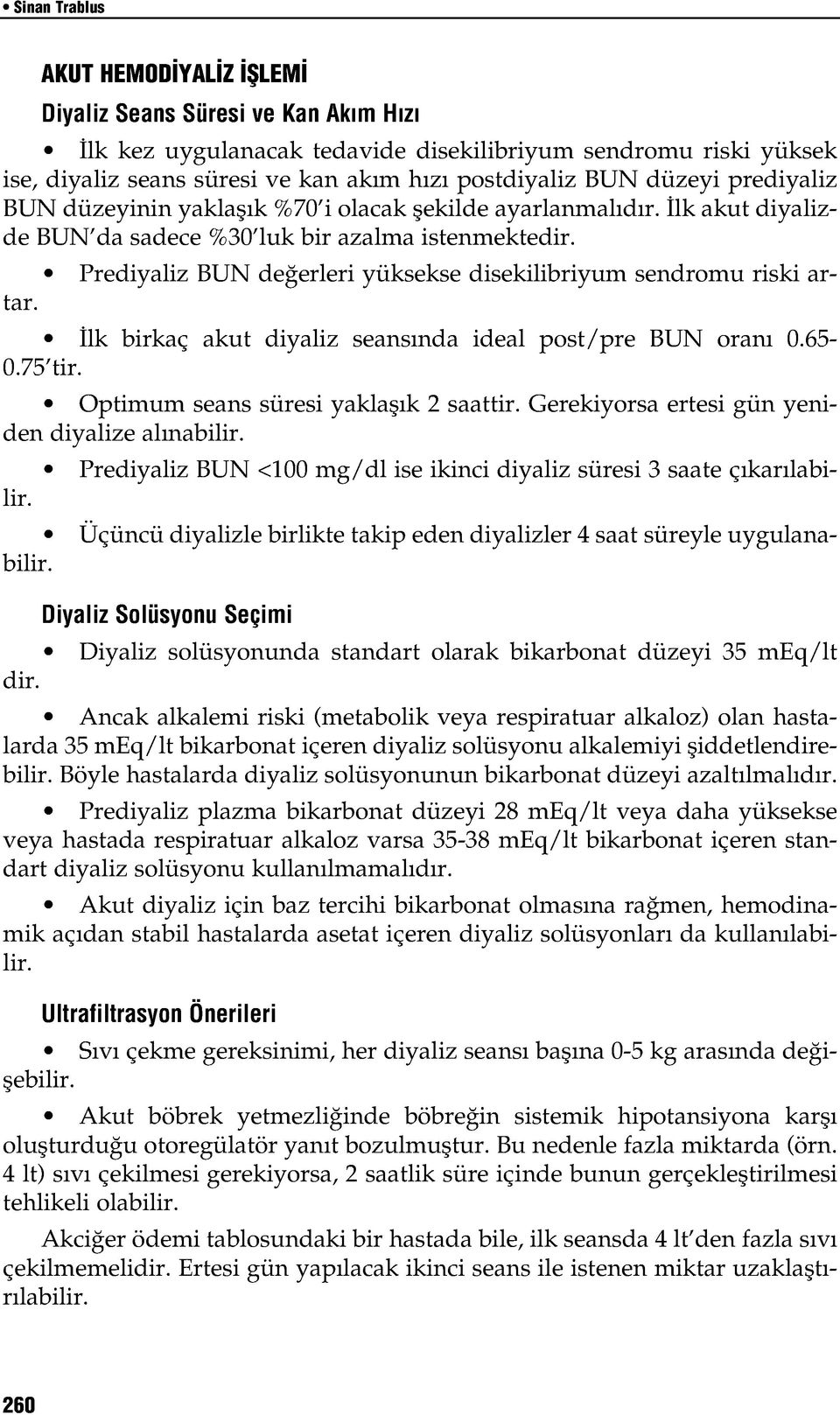 • Sinan Trablus

AKUT HEMODİYALİZ İŞLEMİ

Diyaliz Seans Süresi ve Kan Akım Hızı

• İlk kez uygulanacak tedavide disekilibriyum sendromu riski yüksek ise, diyaliz seans süresi ve kan akım hızı postdiyaliz BUN düzeyi prediyaliz BUN düzeyinin yaklaşık %70'i olacak şekilde ayarlanmalıdır. İlk akut diyalizde BUN'da sadece %30'luk bir azalma istenmektedir.

• Prediyaliz BUN değerleri yüksekse disekilibriyum sendromu riski artar.

• İlk birkaç akut diyaliz seansında ideal post/pre BUN oranı 0.65-0.75'tir.

• Optimum seans süresi yaklaşık 2 saattir. Gerekiyorsa ertesi gün yeniden diyalize alınabilir.

• Prediyaliz BUN <100 mg/dl ise ikinci diyaliz süresi 3 saate çıkarılabilir.

• Üçüncü diyalizle birlikte takip eden diyalizler 4 saat süreyle uygulanabilir.

Diyaliz Solüsyonu Seçimi

• Diyaliz solüsyonunda standart olarak bikarbonat düzeyi 35 mEq/lt dir.

• Ancak alkalemi riski (metabolik veya respiratuar alkaloz) olan hastalarda 35 mEq/lt bikarbonat içeren diyaliz solüsyonu alkalemiyi şiddetlendirebilir. Böyle hastalarda diyaliz solüsyonunun bikarbonat düzeyi azaltılmalıdır.

• Prediyaliz plazma bikarbonat düzeyi 28 mEq/lt veya daha yüksekse veya hastada respiratuar alkaloz varsa 35-38 mEq/lt bikarbonat içeren standart diyaliz solüsyonu kullanılmamalıdır.

• Akut diyaliz için baz tercihi bikarbonat olmasına rağmen, hemodinamik açıdan stabil hastalarda asetat içeren diyaliz solüsyonları da kullanılabilir.

Ultrafiltrasyon Önerileri

• Sıvı çekme gereksinimi, her diyaliz seansı başına 0-5 kg arasında değişebilir.

• Akut böbrek yetmezliğinde böbreğin sistemik hipotansiyona karşı oluşturduğu otoregülatör yanıt bozulmuştur. Bu nedenle fazla miktarda (örn. 4 lt) sıvı çekilmesi gerekiyorsa, 2 saatlik süre içinde bunun gerçekleştirilmesi tehlikeli olabilir.

Akciğer ödemi tablosundaki bir hastada bile, ilk seansda 4 lt'den fazla sıvı çekilmemelidir. Ertesi gün yapılacak ikinci seans ile istenen miktar uzaklaştırılabilir.

260